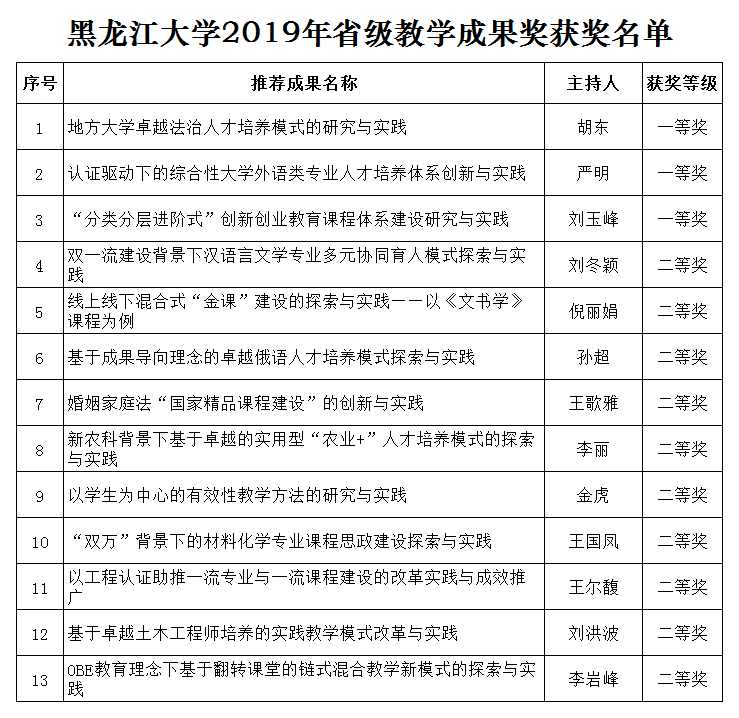 黑龙江大学2019年省级教学成果奖获奖名单

| 序号 | 推荐成果名称 | 主持人 | 获奖等级 |
|---|---|---|---|
| 1 | 地方大学卓越法治人才培养模式的研究与实践 | 胡东 | 一等奖 |
| 2 | 认证驱动下的综合性大学外语类专业人才培养体系创新与实践 | 严明 | 一等奖 |
| 3 | “分类分层进阶式”创新创业教育课程体系建设研究与实践 | 刘玉峰 | 一等奖 |
| 4 | 双一流建设背景下汉语言文学专业多元协同育人模式探索与实践 | 刘冬颖 | 二等奖 |
| 5 | 线上线下混合式“金课”建设的探索与实践——以《文书学》课程为例 | 倪丽娟 | 二等奖 |
| 6 | 基于成果导向理念的卓越俄语人才培养模式探索与实践 | 孙超 | 二等奖 |
| 7 | 婚姻家庭法“国家精品课程建设”的创新与实践 | 王歌雅 | 二等奖 |
| 8 | 新农科背景下基于卓越的实用型“农业+”人才培养模式的探索与实践 | 李丽 | 二等奖 |
| 9 | 以学生为中心的有效性教学方法的研究与实践 | 金虎 | 二等奖 |
| 10 | “双万”背景下的材料化学专业课程思政建设探索与实践 | 王国凤 | 二等奖 |
| 11 | 以工程认证助推一流专业与一流课程建设的改革实践与成效推广 | 王尔馥 | 二等奖 |
| 12 | 基于卓越土木工程师培养的实践教学模式改革与实践 | 刘洪波 | 二等奖 |
| 13 | OBE教育理念下基于翻转课堂的链式混合教学新模式的探索与实践 | 李岩峰 | 二等奖 |